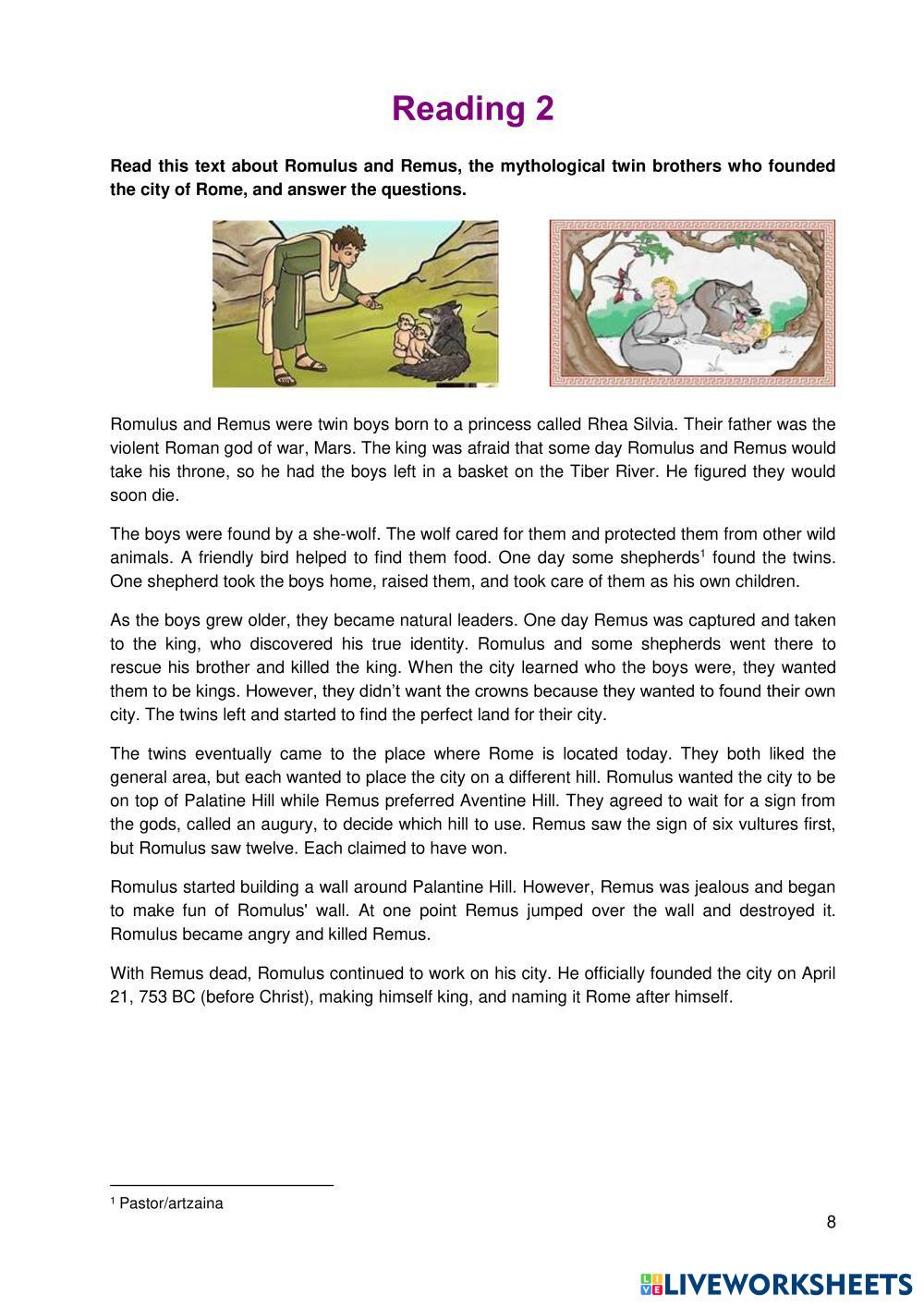 Reading 2

Read this text about Romulus and Remus, the mythological twin brothers who founded the city of Rome, and answer the questions.

Romulus and Remus were twin boys born to a princess called Rhea Silvia. Their father was the violent Roman god of war, Mars. The king was afraid that some day Romulus and Remus would take his throne, so he had the boys left in a basket on the Tiber River. He figured they would soon die.

The boys were found by a she-wolf. The wolf cared for them and protected them from other wild animals. A friendly bird helped to find them food. One day some shepherds$^1$ found the twins. One shepherd took the boys home, raised them, and took care of them as his own children.

As the boys grew older, they became natural leaders. One day Remus was captured and taken to the king, who discovered his true identity. Romulus and some shepherds went there to rescue his brother and killed the king. When the city learned who the boys were, they wanted them to be kings. However, they didn't want the crowns because they wanted to found their own city. The twins left and started to find the perfect land for their city.

The twins eventually came to the place where Rome is located today. They both liked the general area, but each wanted to place the city on a different hill. Romulus wanted the city to be on top of Palatine Hill while Remus preferred Aventine Hill. They agreed to wait for a sign from the gods, called an augury, to decide which hill to use. Remus saw the sign of six vultures first, but Romulus saw twelve. Each claimed to have won.

Romulus started building a wall around Palantine Hill. However, Remus was jealous and began to make fun of Romulus' wall. At one point Remus jumped over the wall and destroyed it. Romulus became angry and killed Remus.

With Remus dead, Romulus continued to work on his city. He officially founded the city on April 21, 753 BC (before Christ), making himself king, and naming it Rome after himself.

$^1$ Pastor/artzaina

8

LIVEWORKSHEETS